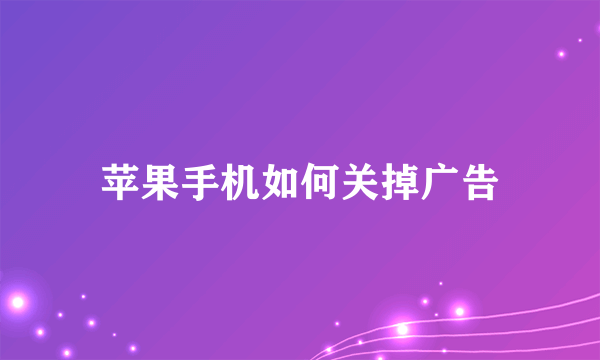 苹果手机如何关掉广告